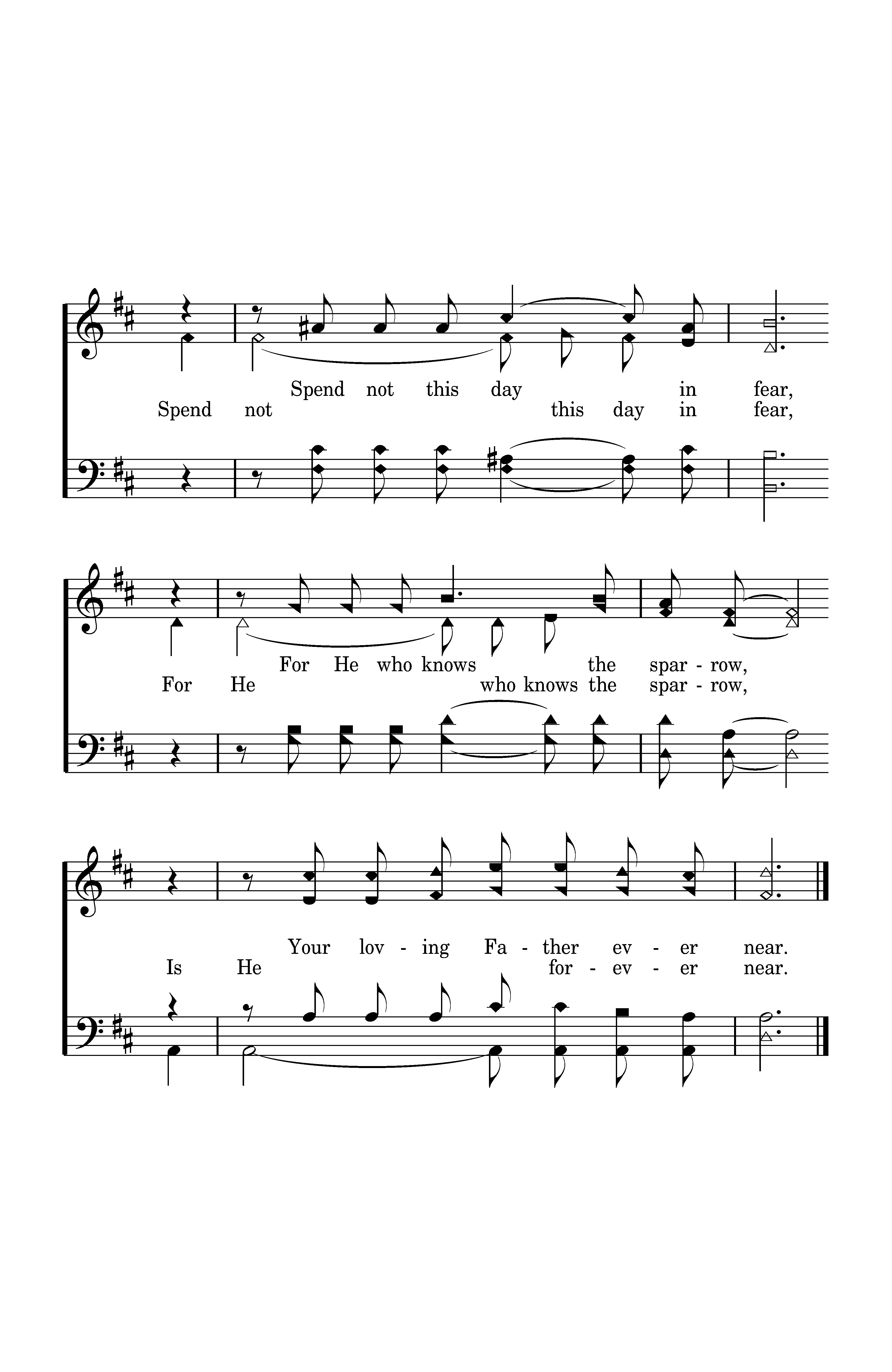 Spend not this day in fear,
Spend not this day in fear,

For He who knows the spar - row,
For He who knows the spar - row,

Your lov - ing Fa - ther ev - er near.
Is He for - ev - er near.